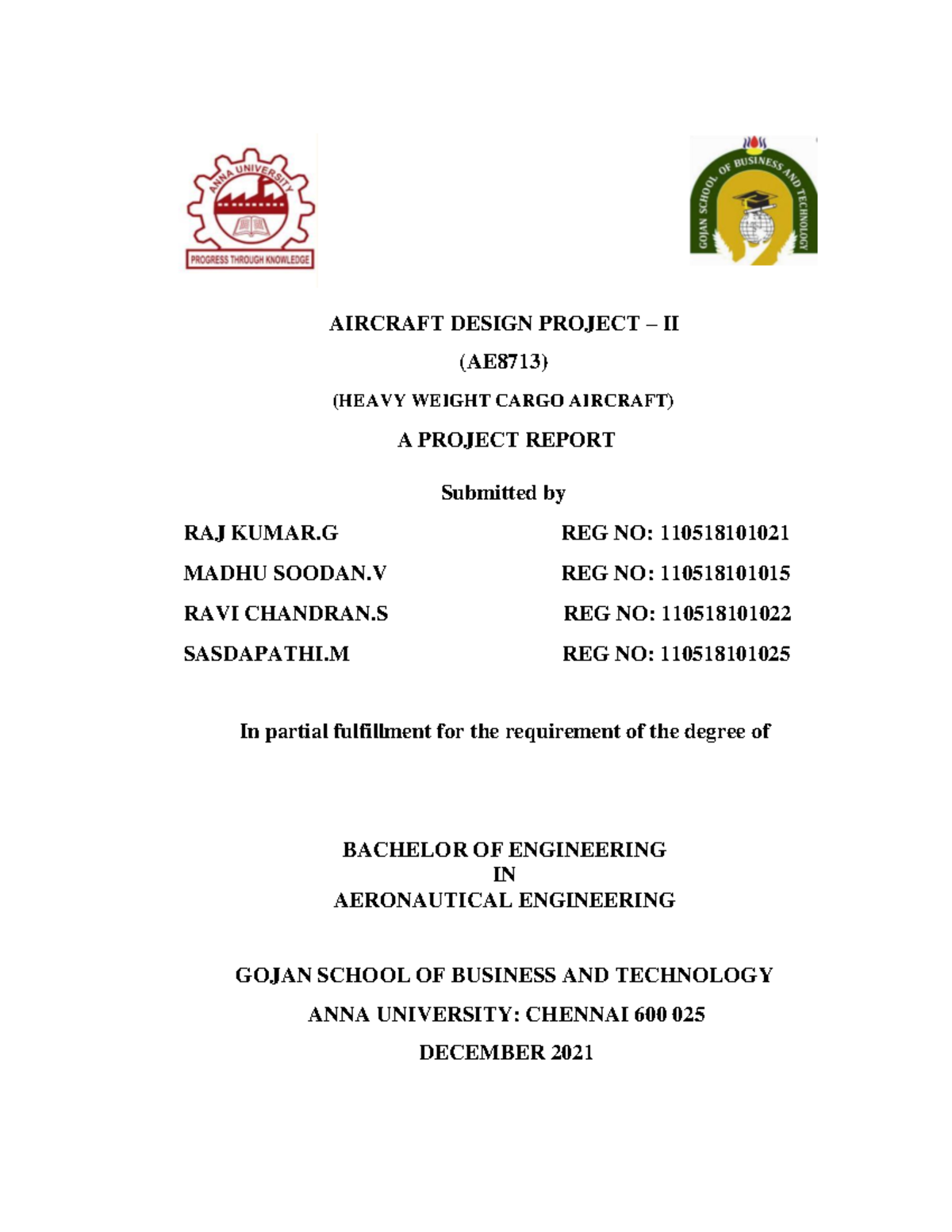 ANNA UNIVERSITY
PROGRESS THROUGH KNOWLEDGE

GOJAN SCHOOL OF BUSINESS AND TECHNOLOGY

AIRCRAFT DESIGN PROJECT – II

(AE8713)

(HEAVY WEIGHT CARGO AIRCRAFT)

A PROJECT REPORT

Submitted by

RAJ KUMAR.G REG NO: 110518101021

MADHU SOODAN.V REG NO: 110518101015

RAVI CHANDRAN.S REG NO: 110518101022

SASDAPATHI.M REG NO: 110518101025

In partial fulfillment for the requirement of the degree of

BACHELOR OF ENGINEERING
IN
AERONAUTICAL ENGINEERING

GOJAN SCHOOL OF BUSINESS AND TECHNOLOGY

ANNA UNIVERSITY: CHENNAI 600 025

DECEMBER 2021